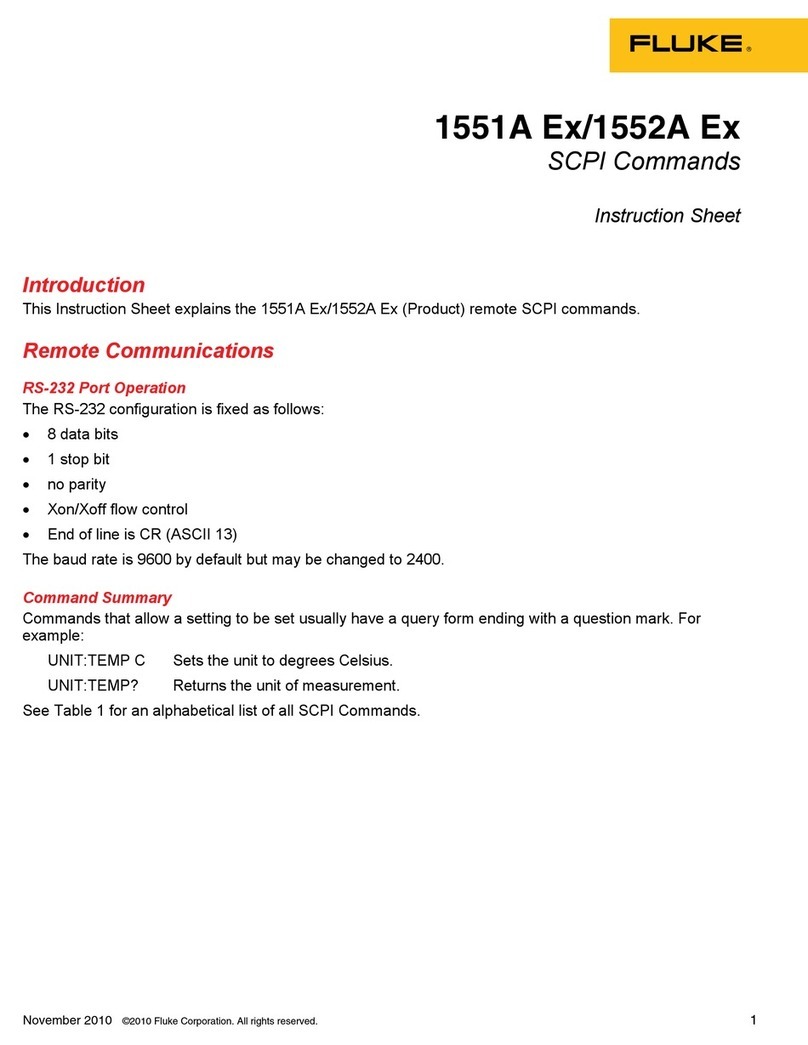 FLUKE®

1551A Ex/1552A Ex
SCPI Commands

Instruction Sheet

Introduction
This Instruction Sheet explains the 1551A Ex/1552A Ex (Product) remote SCPI commands.

Remote Communications

RS-232 Port Operation
The RS-232 configuration is fixed as follows:
• 8 data bits
• 1 stop bit
• no parity
• Xon/Xoff flow control
• End of line is CR (ASCII 13)
The baud rate is 9600 by default but may be changed to 2400.

Command Summary
Commands that allow a setting to be set usually have a query form ending with a question mark. For example:
UNIT:TEMP C Sets the unit to degrees Celsius.
UNIT:TEMP? Returns the unit of measurement.
See Table 1 for an alphabetical list of all SCPI Commands.

November 2010 ©2010 Fluke Corporation. All rights reserved. 1